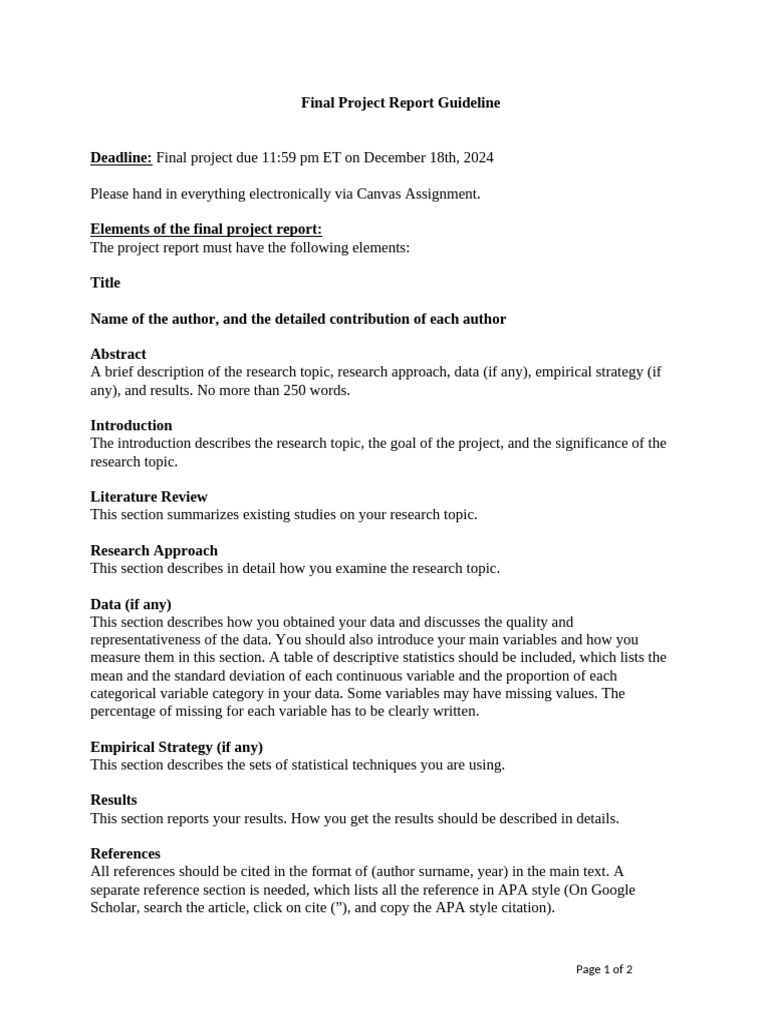 Final Project Report Guideline

Deadline: Final project due 11:59 pm ET on December 18th, 2024

Please hand in everything electronically via Canvas Assignment.

Elements of the final project report:
The project report must have the following elements:

Title

Name of the author, and the detailed contribution of each author

Abstract
A brief description of the research topic, research approach, data (if any), empirical strategy (if any), and results. No more than 250 words.

Introduction
The introduction describes the research topic, the goal of the project, and the significance of the research topic.

Literature Review
This section summarizes existing studies on your research topic.

Research Approach
This section describes in detail how you examine the research topic.

Data (if any)
This section describes how you obtained your data and discusses the quality and representativeness of the data. You should also introduce your main variables and how you measure them in this section. A table of descriptive statistics should be included, which lists the mean and the standard deviation of each continuous variable and the proportion of each categorical variable category in your data. Some variables may have missing values. The percentage of missing for each variable has to be clearly written.

Empirical Strategy (if any)
This section describes the sets of statistical techniques you are using.

Results
This section reports your results. How you get the results should be described in details.

References
All references should be cited in the format of (author surname, year) in the main text. A separate reference section is needed, which lists all the reference in APA style (On Google Scholar, search the article, click on cite (”), and copy the APA style citation).

Page 1 of 2